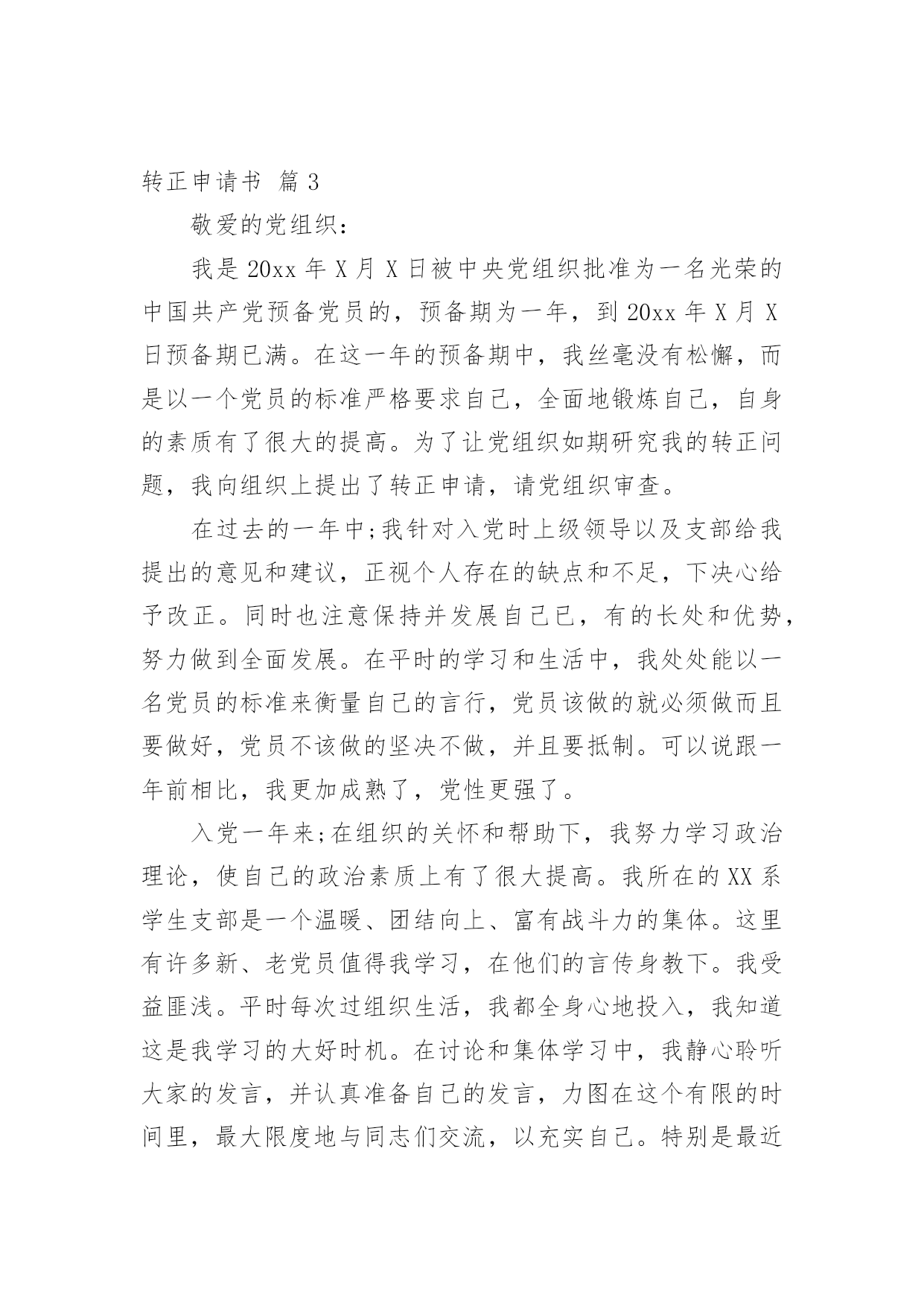 转正申请书 篇3

敬爱的党组织：

我是20xx年X月X日被中央党组织批准为一名光荣的中国共产党预备党员的，预备期为一年，到20xx年X月X日预备期已满。在这一年的预备期中，我丝毫没有松懈，而是以一个党员的标准严格要求自己，全面地锻炼自己，自身的素质有了很大的提高。为了让党组织如期研究我的转正问题，我向组织上提出了转正申请，请党组织审查。

在过去的一年中;我针对入党时上级领导以及支部给我提出的意见和建议，正视个人存在的缺点和不足，下决心给予改正。同时也注意保持并发展自己已，有的长处和优势，努力做到全面发展。在平时的学习和生活中，我处处能以一名党员的标准来衡量自己的言行，党员该做的就必须做而且要做好，党员不该做的坚决不做，并且要抵制。可以说跟一年前相比，我更加成熟了，党性更强了。

入党一年来;在组织的关怀和帮助下，我努力学习政治理论，使自己的政治素质上有了很大提高。我所在的XX系学生支部是一个温暖、团结向上、富有战斗力的集体。这里有许多新、老党员值得我学习，在他们的言传身教下。我受益匪浅。平时每次过组织生活，我都全身心地投入，我知道这是我学习的大好时机。在讨论和集体学习中，我静心聆听大家的发言，并认真准备自己的发言，力图在这个有限的时间里，最大限度地与同志们交流，以充实自己。特别是最近